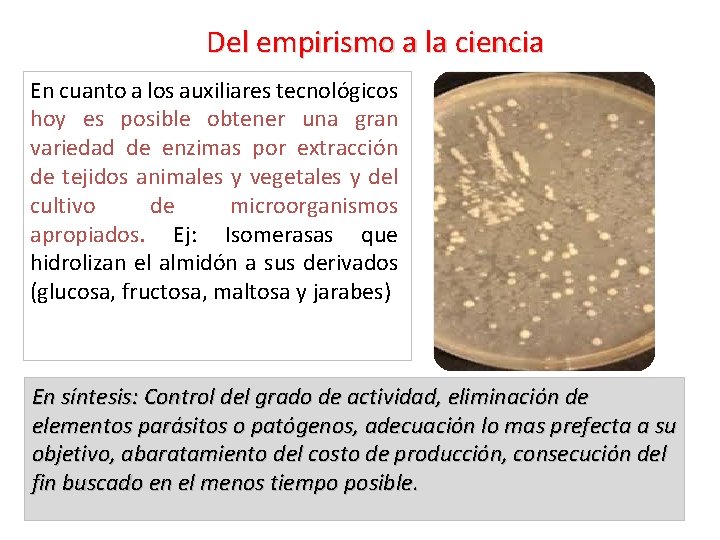 Del empirismo a la ciencia

En cuanto a los auxiliares tecnológicos hoy es posible obtener una gran variedad de enzimas por extracción de tejidos animales y vegetales y del cultivo de microorganismos apropiados. Ej: Isomerasas que hidrolizan el almidón a sus derivados (glucosa, fructosa, maltosa y jarabes)

En síntesis: Control del grado de actividad, eliminación de elementos parásitos o patógenos, adecuación lo mas prefecta a su objetivo, abaratamiento del costo de producción, consecución del fin buscado en el menos tiempo posible.